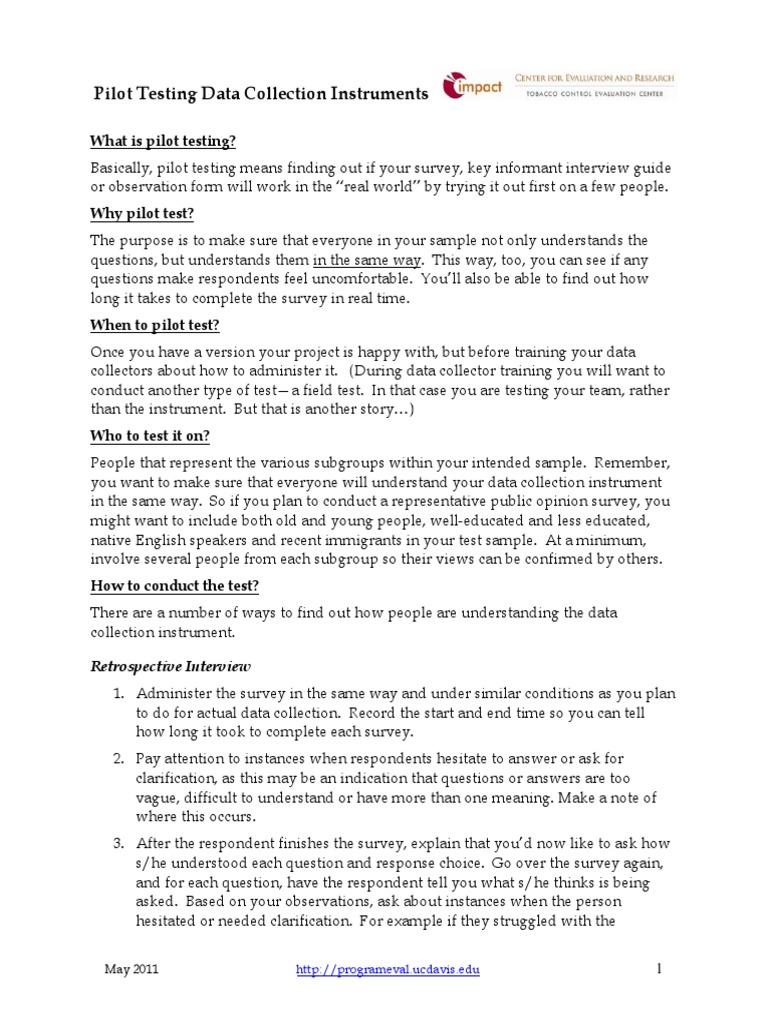 Pilot Testing Data Collection Instruments

impact

CENTER FOR EVALUATION AND RESEARCH
TOBACCO CONTROL EVALUATION CENTER

What is pilot testing?

Basically, pilot testing means finding out if your survey, key informant interview guide or observation form will work in the "real world" by trying it out first on a few people.

Why pilot test?

The purpose is to make sure that everyone in your sample not only understands the questions, but understands them in the same way. This way, too, you can see if any questions make respondents feel uncomfortable. You'll also be able to find out how long it takes to complete the survey in real time.

When to pilot test?

Once you have a version your project is happy with, but before training your data collectors about how to administer it. (During data collector training you will want to conduct another type of test—a field test. In that case you are testing your team, rather than the instrument. But that is another story…)

Who to test it on?

People that represent the various subgroups within your intended sample. Remember, you want to make sure that everyone will understand your data collection instrument in the same way. So if you plan to conduct a representative public opinion survey, you might want to include both old and young people, well-educated and less educated, native English speakers and recent immigrants in your test sample. At a minimum, involve several people from each subgroup so their views can be confirmed by others.

How to conduct the test?

There are a number of ways to find out how people are understanding the data collection instrument.

Retrospective Interview

1. Administer the survey in the same way and under similar conditions as you plan to do for actual data collection. Record the start and end time so you can tell how long it took to complete each survey.

2. Pay attention to instances when respondents hesitate to answer or ask for clarification, as this may be an indication that questions or answers are too vague, difficult to understand or have more than one meaning. Make a note of where this occurs.

3. After the respondent finishes the survey, explain that you'd now like to ask how s/he understood each question and response choice. Go over the survey again, and for each question, have the respondent tell you what s/he thinks is being asked. Based on your observations, ask about instances when the person hesitated or needed clarification. For example if they struggled with the

May 2011 http://programeval.ucdavis.edu 1